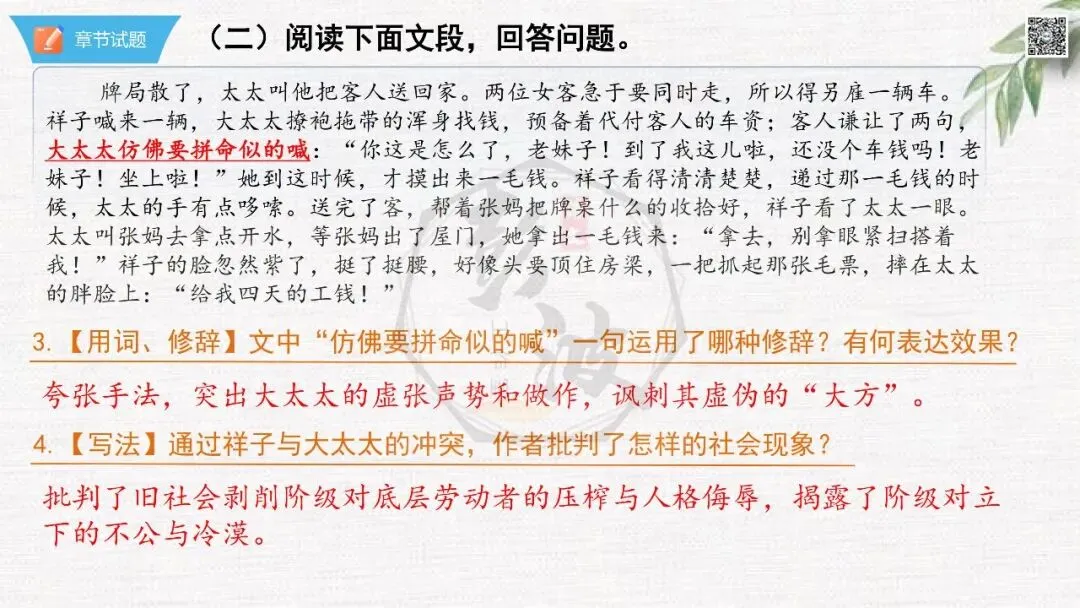 章节试题

（二）阅读下面文段，回答问题。

牌局散了，太太叫他把客人送回家。两位女客急于要同时走，所以得另雇一辆车。祥子喊来一辆，大太太撩袍拖带的浑身找钱，预备着代付客人的车资；客人谦让了两句，大太太仿佛要拼命似的喊：“你这是怎么了，老妹子！到了我这儿啦，还没个车钱吗！老妹子！坐上啦！”她到这时候，才摸出来一毛钱。祥子看得清清楚楚，递过那一毛钱的时候，太太的手有点哆嗦。送完了客，帮着张妈把牌桌什么的收拾好，祥子看了太太一眼。太太叫张妈去拿点开水，等张妈出了屋门，她拿出一毛钱来：“拿去，别拿眼紧扫搭着我！”祥子的脸忽然紫了，挺了挺腰，好像头要顶住房梁，一把抓起那张毛票，摔在太太的胖脸上：“给我四天的工钱！”

3.【用词、修辞】文中“仿佛要拼命似的喊”一句运用了哪种修辞？有何表达效果？

夸张手法，突出大太太的虚张声势和做作，讽刺其虚伪的“大方”。

4.【写法】通过祥子与大太太的冲突，作者批判了怎样的社会现象？

批判了旧社会剥削阶级对底层劳动者的压榨与人格侮辱，揭露了阶级对立下的不公与冷漠。